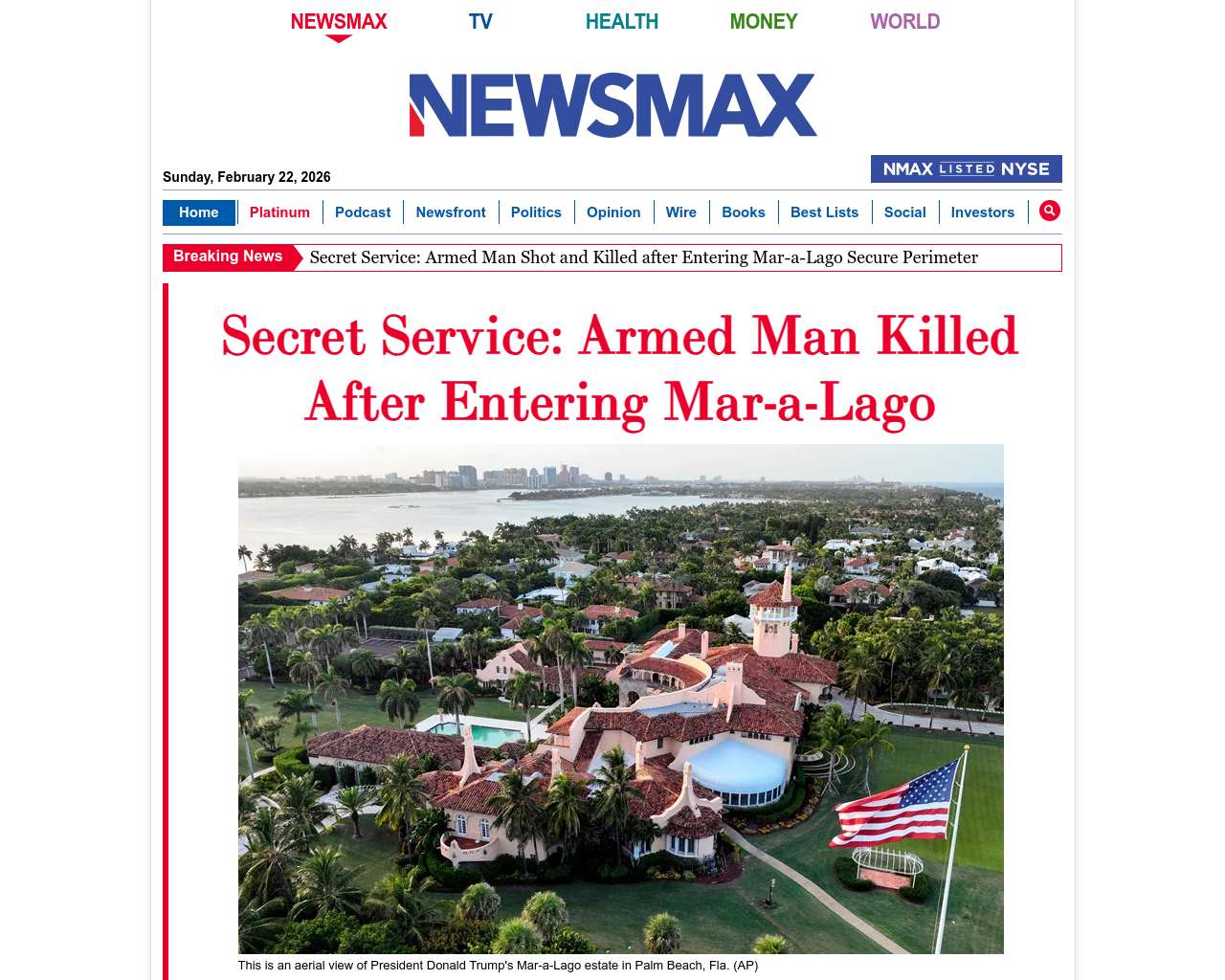 NEWSMAX TV HEALTH MONEY WORLD

NEWSMAX

Sunday, February 22, 2026

NMAX LISTED NYSE

Home | Platinum | Podcast | Newsfront | Politics | Opinion | Wire | Books | Best Lists | Social | Investors

Breaking News Secret Service: Armed Man Shot and Killed after Entering Mar-a-Lago Secure Perimeter

Secret Service: Armed Man Killed After Entering Mar-a-Lago

This is an aerial view of President Donald Trump's Mar-a-Lago estate in Palm Beach, Fla. (AP)